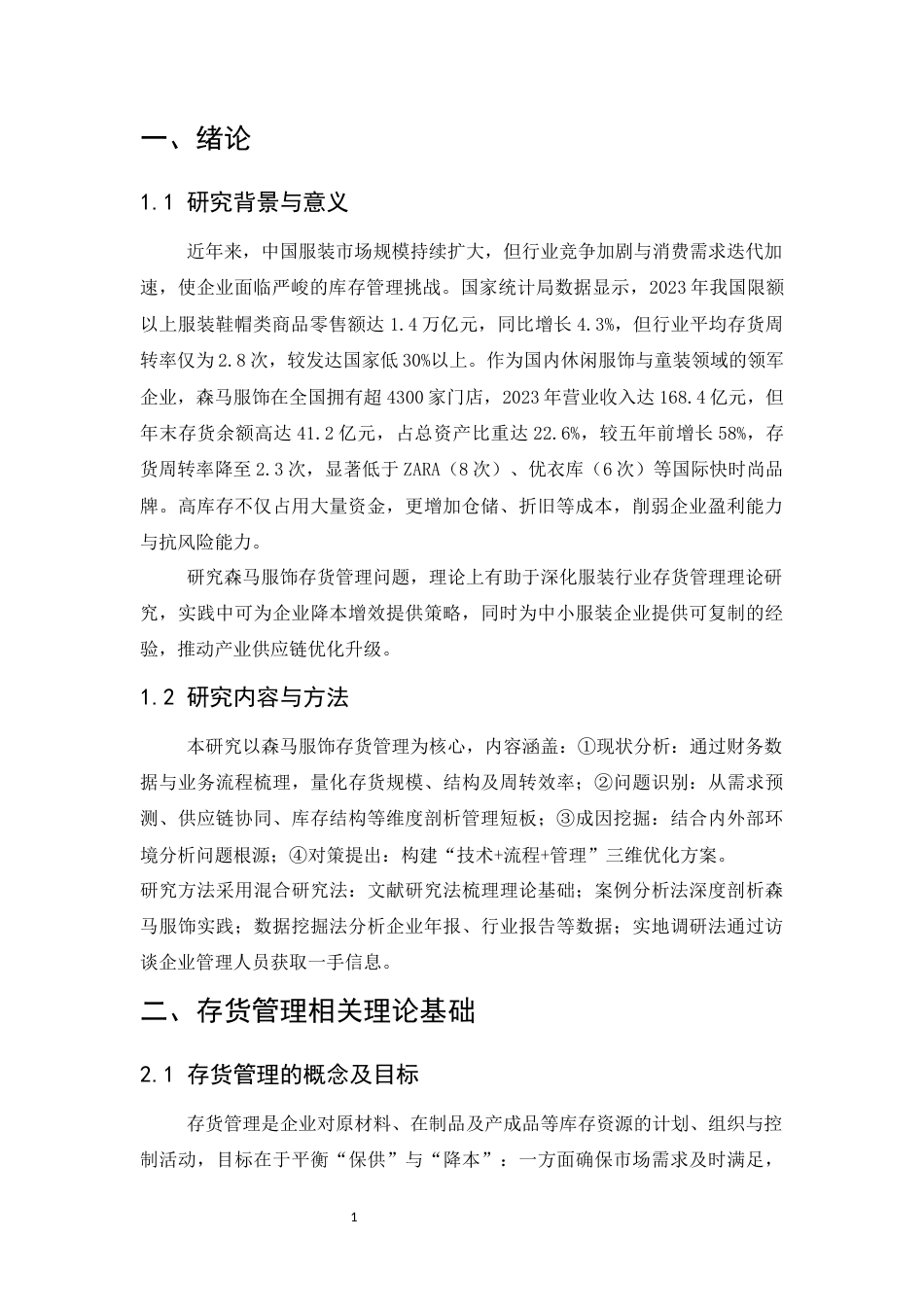 一、绪论

1.1 研究背景与意义

近年来，中国服装市场规模持续扩大，但行业竞争加剧与消费需求迭代加速，使企业面临严峻的库存管理挑战。国家统计局数据显示，2023年我国限额以上服装鞋帽类商品零售额达1.4万亿元，同比增长4.3%，但行业平均存货周转率仅为2.8次，较发达国家低30%以上。作为国内休闲服饰与童装领域的领军企业，森马服饰在全国拥有超4300家门店，2023年营业收入达168.4亿元，但年末存货余额高达41.2亿元，占总资产比重达22.6%，较五年前增长58%，存货周转率降至2.3次，显著低于ZARA（8次）、优衣库（6次）等国际快时尚品牌。高库存不仅占用大量资金，更增加仓储、折旧等成本，削弱企业盈利能力与抗风险能力。

研究森马服饰存货管理问题，理论上有助于深化服装行业存货管理理论研究，实践中可为企业降本增效提供策略，同时为中小服装企业提供可复制的经验，推动产业供应链优化升级。

1.2 研究内容与方法

本研究以森马服饰存货管理为核心，内容涵盖：①现状分析：通过财务数据与业务流程梳理，量化存货规模、结构及周转效率；②问题识别：从需求预测、供应链协同、库存结构等维度剖析管理短板；③成因挖掘：结合内外部环境分析问题根源；④对策提出：构建“技术+流程+管理”三维优化方案。
研究方法采用混合研究法：文献研究法梳理理论基础；案例分析法深度剖析森马服饰实践；数据挖掘法分析企业年报、行业报告等数据；实地调研法通过访谈企业管理人员获取一手信息。

二、存货管理相关理论基础

2.1 存货管理的概念及目标

存货管理是企业对原材料、在制品及产成品等库存资源的计划、组织与控制活动，目标在于平衡“保供”与“降本”：一方面确保市场需求及时满足，

1